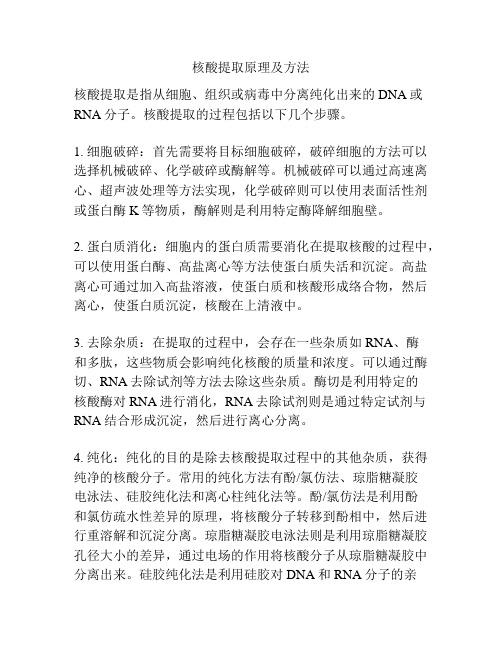 核酸提取原理及方法

核酸提取是指从细胞、组织或病毒中分离纯化出来的 DNA 或 RNA 分子。核酸提取的过程包括以下几个步骤。

1. 细胞破碎：首先需要将目标细胞破碎，破碎细胞的方法可以选择机械破碎、化学破碎或酶解等。机械破碎可以通过高速离心、超声波处理等方法实现，化学破碎则可以使用表面活性剂或蛋白酶 K 等物质，酶解则是利用特定酶降解细胞壁。

2. 蛋白质消化：细胞内的蛋白质需要消化在提取核酸的过程中，可以使用蛋白酶、高盐离心等方法使蛋白质失活和沉淀。高盐离心可通过加入高盐溶液，使蛋白质和核酸形成络合物，然后离心，使蛋白质沉淀，核酸在上清液中。

3. 去除杂质：在提取的过程中，会存在一些杂质如 RNA、酶和多肽，这些物质会影响纯化核酸的质量和浓度。可以通过酶切、RNA 去除试剂等方法去除这些杂质。酶切是利用特定的核酸酶对 RNA 进行消化，RNA 去除试剂则是通过特定试剂与 RNA 结合形成沉淀，然后进行离心分离。

4. 纯化：纯化的目的是除去核酸提取过程中的其他杂质，获得纯净的核酸分子。常用的纯化方法有酚/氯仿法、琼脂糖凝胶电泳法、硅胶纯化法和离心柱纯化法等。酚/氯仿法是利用酚和氯仿疏水性差异的原理，将核酸分子转移到酚相中，然后进行重溶解和沉淀分离。琼脂糖凝胶电泳法则是利用琼脂糖凝胶孔径大小的差异，通过电场的作用将核酸分子从琼脂糖凝胶中分离出来。硅胶纯化法是利用硅胶对 DNA 和 RNA 分子的亲